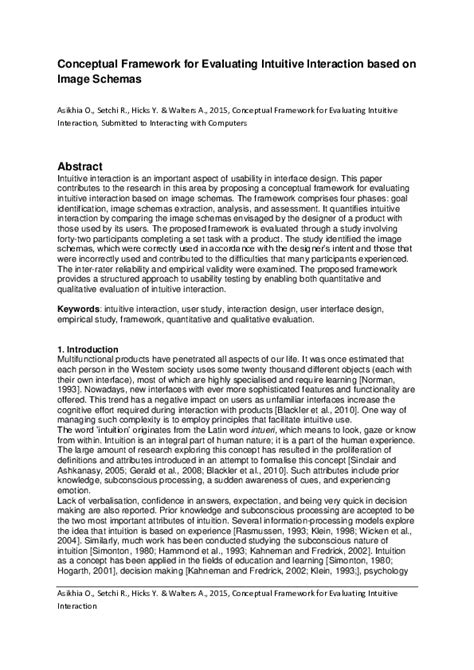 Conceptual Framework for Evaluating Intuitive Interaction based on Image Schemas

Asikhia O., Setchi R., Hicks Y. & Walters A., 2015, Conceptual Framework for Evaluating Intuitive Interaction, Submitted to Interacting with Computers

Abstract
Intuitive interaction is an important aspect of usability in interface design. This paper contributes to the research in this area by proposing a conceptual framework for evaluating intuitive interaction based on image schemas. The framework comprises four phases: goal identification, image schemas extraction, analysis, and assessment. It quantifies intuitive interaction by comparing the image schemas envisaged by the designer of a product with those used by its users. The proposed framework is evaluated through a study involving forty-two participants completing a set task with a product. The study identified the image schemas, which were correctly used in accordance with the designer's intent and those that were incorrectly used and contributed to the difficulties that many participants experienced. The inter-rater reliability and empirical validity were examined. The proposed framework provides a structured approach to usability testing by enabling both quantitative and qualitative evaluation of intuitive interaction.

Keywords: intuitive interaction, user study, interaction design, user interface design, empirical study, framework, quantitative and qualitative evaluation.

1. Introduction
Multifunctional products have penetrated all aspects of our life. It was once estimated that each person in the Western society uses some twenty thousand different objects (each with their own interface), most of which are highly specialised and require learning [Norman, 1993]. Nowadays, new interfaces with ever more sophisticated features and functionality are offered. This trend has a negative impact on users as unfamiliar interfaces increase the cognitive effort required during interaction with products [Blackler et al., 2010]. One way of managing such complexity is to employ principles that facilitate intuitive use.
The word 'intuition' originates from the Latin word intueri, which means to look, gaze or know from within. Intuition is an integral part of human nature; it is a part of the human experience. The large amount of research exploring this concept has resulted in the proliferation of definitions and attributes introduced in an attempt to formalise this concept [Sinclair and Ashkanasy, 2005; Gerald et al., 2008; Blackler et al., 2010]. Such attributes include prior knowledge, subconscious processing, a sudden awareness of cues, and experiencing emotion.
Lack of verbalisation, confidence in answers, expectation, and being very quick in decision making are also reported. Prior knowledge and subconscious processing are accepted to be the two most important attributes of intuition. Several information-processing models explore the idea that intuition is based on experience [Rasmussen, 1993; Klein, 1998; Wicken et al., 2004]. Similarly, much work has been conducted studying the subconscious nature of intuition [Simonton, 1980; Hammond et al., 1993; Kahneman and Fredrick, 2002]. Intuition as a concept has been applied in the fields of education and learning [Simonton, 1980; Hogarth, 2001], decision making [Kahneman and Fredrick, 2002; Klein, 1993;], psychology

Asikhia O., Setchi R., Hicks Y. & Walters A., 2015, Conceptual Framework for Evaluating Intuitive Interaction